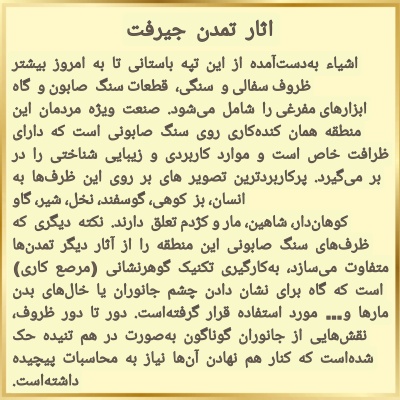 اثار تمدن جیرفت

اشیاء به‌دست‌آمده از این تپه باستانی تا به امروز بیشتر ظروف سفالی و سنگی، قطعات سنگ صابون و گاه ابزارهای مفرغی را شامل می‌شود. صنعت ویژه مردمان این منطقه همان کنده‌کاری روی سنگ صابونی است که دارای ظرافت خاص است و موارد کاربردی و زیبایی شناختی را در بر می‌گیرد. پرکاربردترین تصویر های بر روی این ظرف‌ها به انسان، بز کوهی، گوسفند، نخل، شیر، گاو کوهان‌دار، شاهین، مار و کژدم تعلق دارند. نکته دیگری که ظرف‌های سنگ صابونی این منطقه را از آثار دیگر تمدن‌ها متفاوت می‌سازد، به‌کارگیری تکنیک گوهرنشانی (مرصع کاری) است که گاه برای نشان دادن چشم جانوران یا خال‌های بدن مارها و... مورد استفاده قرار گرفته‌است. دور تا دور ظروف، نقش‌هایی از جانوران گوناگون به‌صورت در هم تنیده حک شده‌است که کنار هم نهادن آن‌ها نیاز به محاسبات پیچیده داشته‌است.